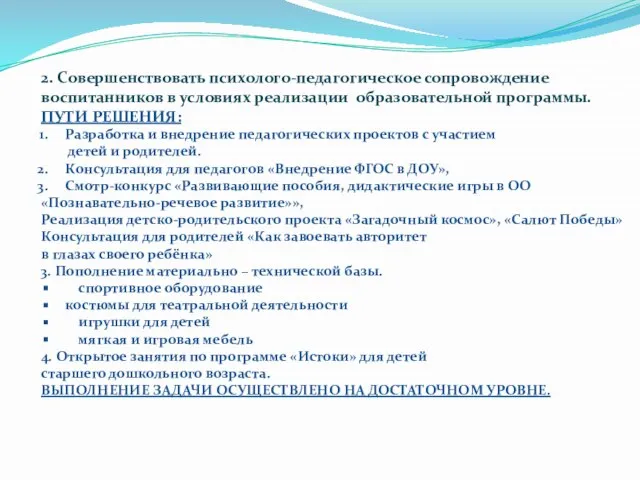 2. Совершенствовать психолого-педагогическое сопровождение воспитанников в условиях реализации образовательной программы.
ПУТИ РЕШЕНИЯ:
1. Разработка и внедрение педагогических проектов с участием детей и родителей.
2. Консультация для педагогов «Внедрение ФГОС в ДОУ»,
3. Смотр-конкурс «Развивающие пособия, дидактические игры в ОО «Познавательно-речевое развитие»»,
Реализация детско-родительского проекта «Загадочный космос», «Салют Победы»
Консультация для родителей «Как завоевать авторитет в глазах своего ребёнка»
3. Пополнение материально – технической базы.
▪ спортивное оборудование
▪ костюмы для театральной деятельности
▪ игрушки для детей
▪ мягкая и игровая мебель
4. Открытое занятия по программе «Истоки» для детей старшего дошкольного возраста.
ВЫПОЛНЕНИЕ ЗАДАЧИ ОСУЩЕСТВЛЕНО НА ДОСТАТОЧНОМ УРОВНЕ.